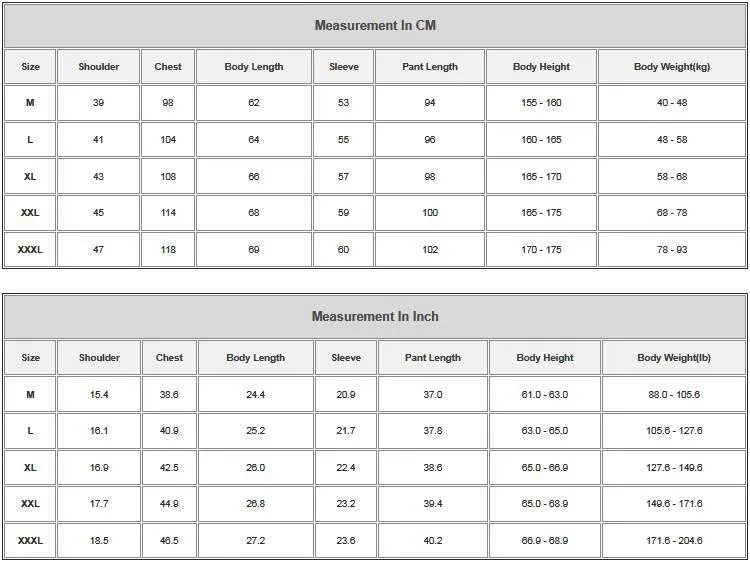 Measurement In CM

| Size | Shoulder | Chest | Body Length | Sleeve | Pant Length | Body Height | Body Weight(kg) |
|---|---|---|---|---|---|---|---|
| M | 39 | 98 | 62 | 53 | 94 | 155 - 160 | 40 - 48 |
| L | 41 | 104 | 64 | 55 | 96 | 160 - 165 | 48 - 58 |
| XL | 43 | 108 | 66 | 57 | 98 | 165 - 170 | 58 - 68 |
| XXL | 45 | 114 | 68 | 59 | 100 | 165 - 175 | 68 - 78 |
| XXXL | 47 | 118 | 69 | 60 | 102 | 170 - 175 | 78 - 93 |

Measurement In Inch

| Size | Shoulder | Chest | Body Length | Sleeve | Pant Length | Body Height | Body Weight(lb) |
|---|---|---|---|---|---|---|---|
| M | 15.4 | 38.6 | 24.4 | 20.9 | 37.0 | 61.0 - 63.0 | 88.0 - 105.6 |
| L | 16.1 | 40.9 | 25.2 | 21.7 | 37.8 | 63.0 - 65.0 | 105.6 - 127.6 |
| XL | 16.9 | 42.5 | 26.0 | 22.4 | 38.6 | 65.0 - 66.9 | 127.6 - 149.6 |
| XXL | 17.7 | 44.9 | 26.8 | 23.2 | 39.4 | 65.0 - 68.9 | 149.6 - 171.6 |
| XXXL | 18.5 | 46.5 | 27.2 | 23.6 | 40.2 | 66.9 - 68.9 | 171.6 - 204.6 |